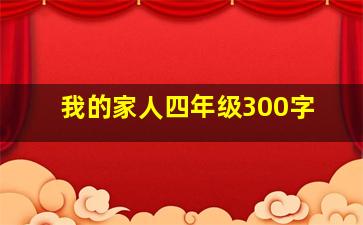 我的家人四年级300字